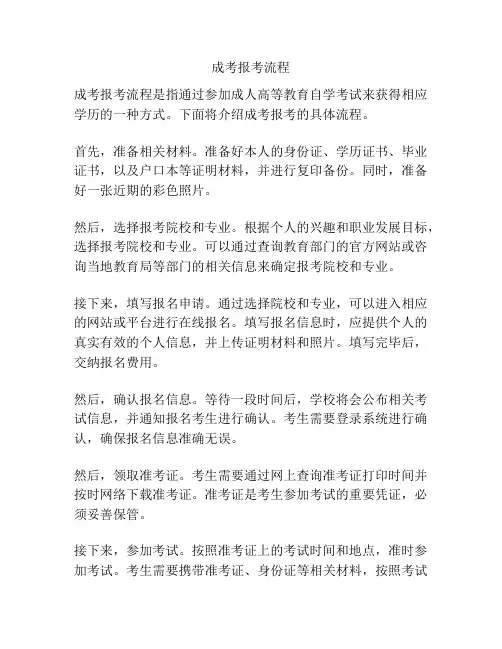 成考报考流程

成考报考流程是指通过参加成人高等教育自学考试来获得相应学历的一种方式。下面将介绍成考报考的具体流程。

首先，准备相关材料。准备好本人的身份证、学历证书、毕业证书，以及户口本等证明材料，并进行复印备份。同时，准备好一张近期的彩色照片。

然后，选择报考院校和专业。根据个人的兴趣和职业发展目标，选择报考院校和专业。可以通过查询教育部门的官方网站或咨询当地教育局等部门的相关信息来确定报考院校和专业。

接下来，填写报名申请。通过选择院校和专业，可以进入相应的网站或平台进行在线报名。填写报名信息时，应提供个人的真实有效的个人信息，并上传证明材料和照片。填写完毕后，交纳报名费用。

然后，确认报名信息。等待一段时间后，学校将会公布相关考试信息，并通知报名考生进行确认。考生需要登录系统进行确认，确保报名信息准确无误。

然后，领取准考证。考生需要通过网上查询准考证打印时间并按时网络下载准考证。准考证是考生参加考试的重要凭证，必须妥善保管。

接下来，参加考试。按照准考证上的考试时间和地点，准时参加考试。考生需要携带准考证、身份证等相关材料，按照考试